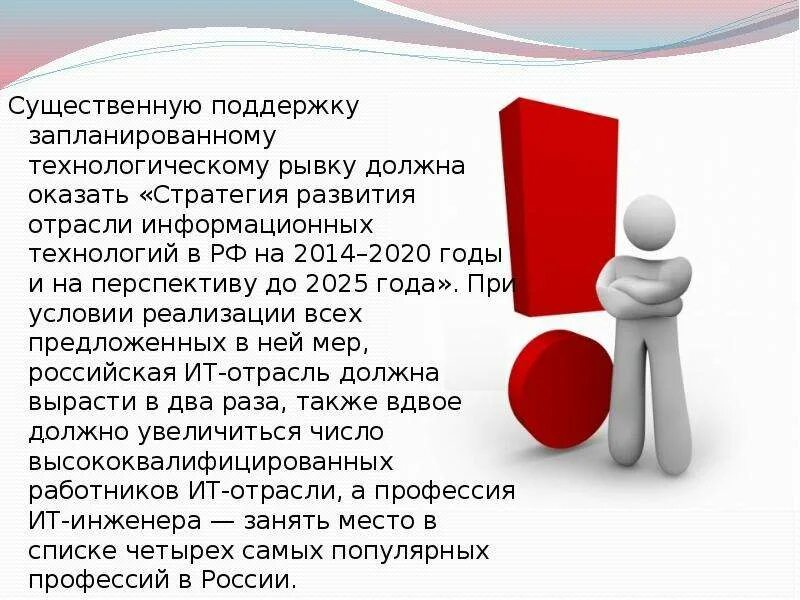 Существенную поддержку запланированному технологическому рывку должна оказать «Стратегия развития отрасли информационных технологий в РФ на 2014–2020 годы и на перспективу до 2025 года». При условии реализации всех предложенных в ней мер, российская ИТ-отрасль должна вырасти в два раза, также вдвое должно увеличиться число высококвалифицированных работников ИТ-отрасли, а профессия ИТ-инженера — занять место в списке четырех самых популярных профессий в России.